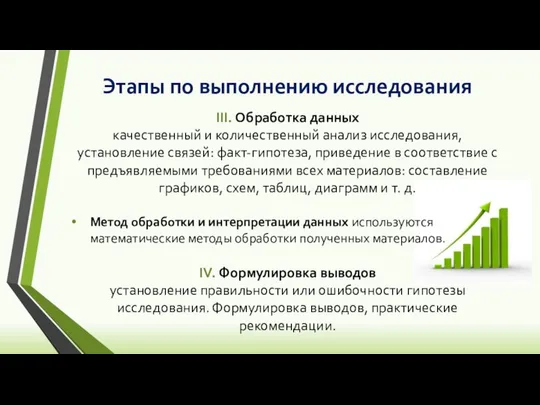 Этапы по выполнению исследования

III. Обработка данных
качественный и количественный анализ исследования, установление связей: факт-гипотеза, приведение в соответствие с предъявляемыми требованиями всех материалов: составление графиков, схем, таблиц, диаграмм и т. д.

• Метод обработки и интерпретации данных используются математические методы обработки полученных материалов.

IV. Формулировка выводов
установление правильности или ошибочности гипотезы исследования. Формулировка выводов, практические рекомендации.